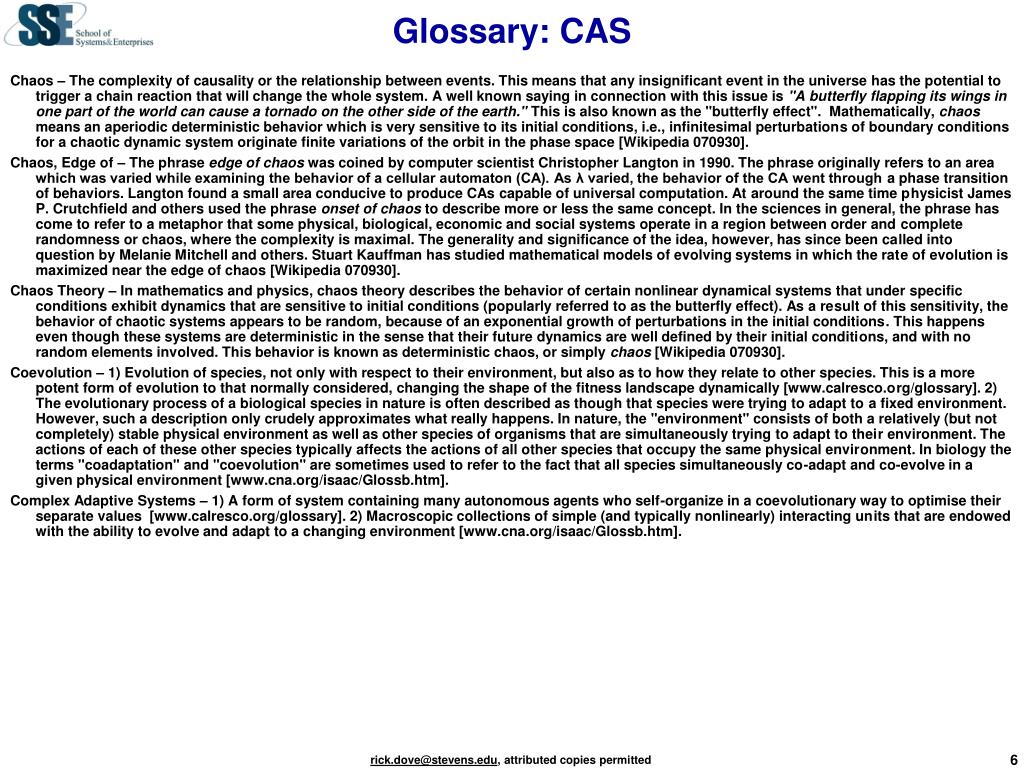 SSE School of Systems&Enterprises

Glossary: CAS

Chaos – The complexity of causality or the relationship between events. This means that any insignificant event in the universe has the potential to trigger a chain reaction that will change the whole system. A well known saying in connection with this issue is "A butterfly flapping its wings in one part of the world can cause a tornado on the other side of the earth." This is also known as the "butterfly effect". Mathematically, chaos means an aperiodic deterministic behavior which is very sensitive to its initial conditions, i.e., infinitesimal perturbations of boundary conditions for a chaotic dynamic system originate finite variations of the orbit in the phase space [Wikipedia 070930].

Chaos, Edge of – The phrase edge of chaos was coined by computer scientist Christopher Langton in 1990. The phrase originally refers to an area which was varied while examining the behavior of a cellular automaton (CA). As λ varied, the behavior of the CA went through a phase transition of behaviors. Langton found a small area conducive to produce CAs capable of universal computation. At around the same time physicist James P. Crutchfield and others used the phrase onset of chaos to describe more or less the same concept. In the sciences in general, the phrase has come to refer to a metaphor that some physical, biological, economic and social systems operate in a region between order and complete randomness or chaos, where the complexity is maximal. The generality and significance of the idea, however, has since been called into question by Melanie Mitchell and others. Stuart Kauffman has studied mathematical models of evolving systems in which the rate of evolution is maximized near the edge of chaos [Wikipedia 070930].

Chaos Theory – In mathematics and physics, chaos theory describes the behavior of certain nonlinear dynamical systems that under specific conditions exhibit dynamics that are sensitive to initial conditions (popularly referred to as the butterfly effect). As a result of this sensitivity, the behavior of chaotic systems appears to be random, because of an exponential growth of perturbations in the initial conditions. This happens even though these systems are deterministic in the sense that their future dynamics are well defined by their initial conditions, and with no random elements involved. This behavior is known as deterministic chaos, or simply chaos [Wikipedia 070930].

Coevolution – 1) Evolution of species, not only with respect to their environment, but also as to how they relate to other species. This is a more potent form of evolution to that normally considered, changing the shape of the fitness landscape dynamically [www.calresco.org/glossary]. 2) The evolutionary process of a biological species in nature is often described as though that species were trying to adapt to a fixed environment. However, such a description only crudely approximates what really happens. In nature, the "environment" consists of both a relatively (but not completely) stable physical environment as well as other species of organisms that are simultaneously trying to adapt to their environment. The actions of each of these other species typically affects the actions of all other species that occupy the same physical environment. In biology the terms "coadaptation" and "coevolution" are sometimes used to refer to the fact that all species simultaneously co-adapt and co-evolve in a given physical environment [www.cna.org/isaac/Glossb.htm].

Complex Adaptive Systems – 1) A form of system containing many autonomous agents who self-organize in a coevolutionary way to optimise their separate values [www.calresco.org/glossary]. 2) Macroscopic collections of simple (and typically nonlinearly) interacting units that are endowed with the ability to evolve and adapt to a changing environment [www.cna.org/isaac/Glossb.htm].

rick.dove@stevens.edu, attributed copies permitted

6